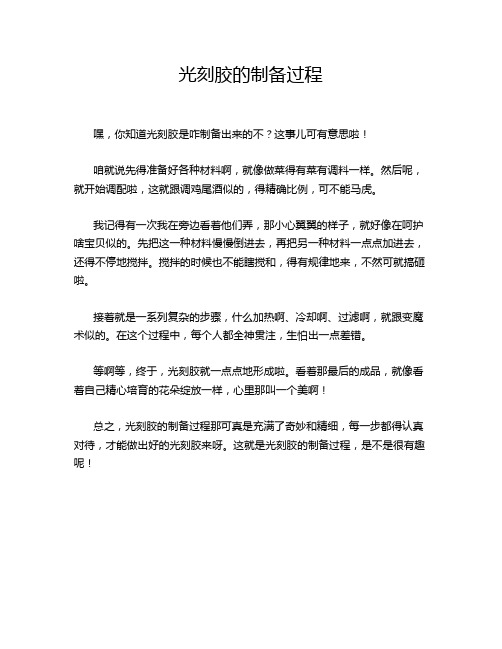 光刻胶的制备过程

嘿，你知道光刻胶是咋制备出来的不？这事儿可有意思啦！

咱就说先得准备好各种材料啊，就像做菜得有菜有调料一样。然后呢，就开始调配啦，这就跟调鸡尾酒似的，得精确比例，可不能马虎。

我记得有一次我在旁边看着他们弄，那小心翼翼的样子，就好像在呵护啥宝贝似的。先把这一种材料慢慢倒进去，再把另一种材料一点点加进去，还得不停地搅拌。搅拌的时候也不能瞎搅和，得有规律地来，不然可就搞砸啦。

接着就是一系列复杂的步骤，什么加热啊、冷却啊、过滤啊，就跟变魔术似的。在这个过程中，每个人都全神贯注，生怕出一点差错。

等啊等，终于，光刻胶就一点点地形成啦。看着那最后的成品，就像看着自己精心培育的花朵绽放一样，心里那叫一个美啊！

总之，光刻胶的制备过程那可真是充满了奇妙和精细，每一步都得认真对待，才能做出好的光刻胶来呀。这就是光刻胶的制备过程，是不是很有趣呢！